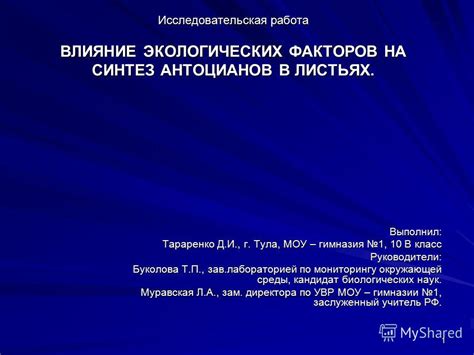 Исследовательская работа

ВЛИЯНИЕ ЭКОЛОГИЧЕСКИХ ФАКТОРОВ НА СИНТЕЗ АНТОЦИАНОВ В ЛИСТЬЯХ.

Выполнил:
Тараренко Д.И., г. Тула, МОУ – гимназия №1, 10 В класс
Руководители:
Буколова Т.П., зав.лабораторией по мониторингу окружающей среды, кандидат биологических наук.
Муравская Л.А., зам. директора по УВР МОУ – гимназии №1, заслуженный учитель РФ.

MyShared
1